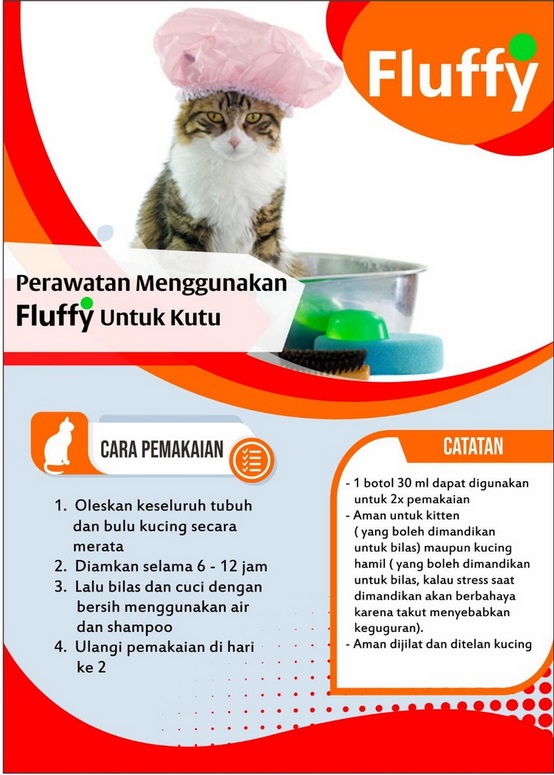 Fluffy

Perawatan Menggunakan Fluffy Untuk Kutu

CARA PEMAKAIAN

1. Oleskan keseluruh tubuh dan bulu kucing secara merata
2. Diamkan selama 6 - 12 jam
3. Lalu bilas dan cuci dengan bersih menggunakan air dan shampoo
4. Ulangi pemakaian di hari ke 2

CATATAN

- 1 botol 30 ml dapat digunakan untuk 2x pemakaian
- Aman untuk kitten ( yang boleh dimandikan untuk bilas) maupun kucing hamil ( yang boleh dimandikan untuk bilas, kalau stress saat dimandikan akan berbahaya karena takut menyebabkan keguguran).
- Aman dijilat dan ditelan kucing